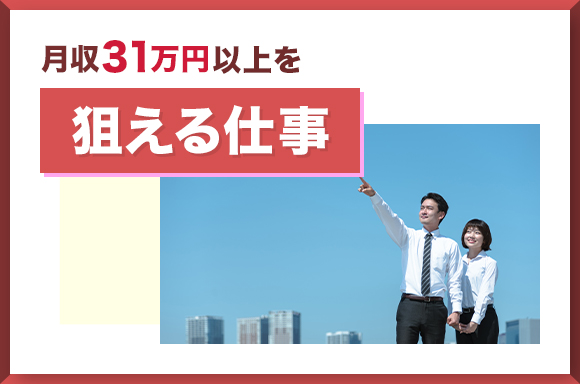 月収31万円以上を

狙える仕事